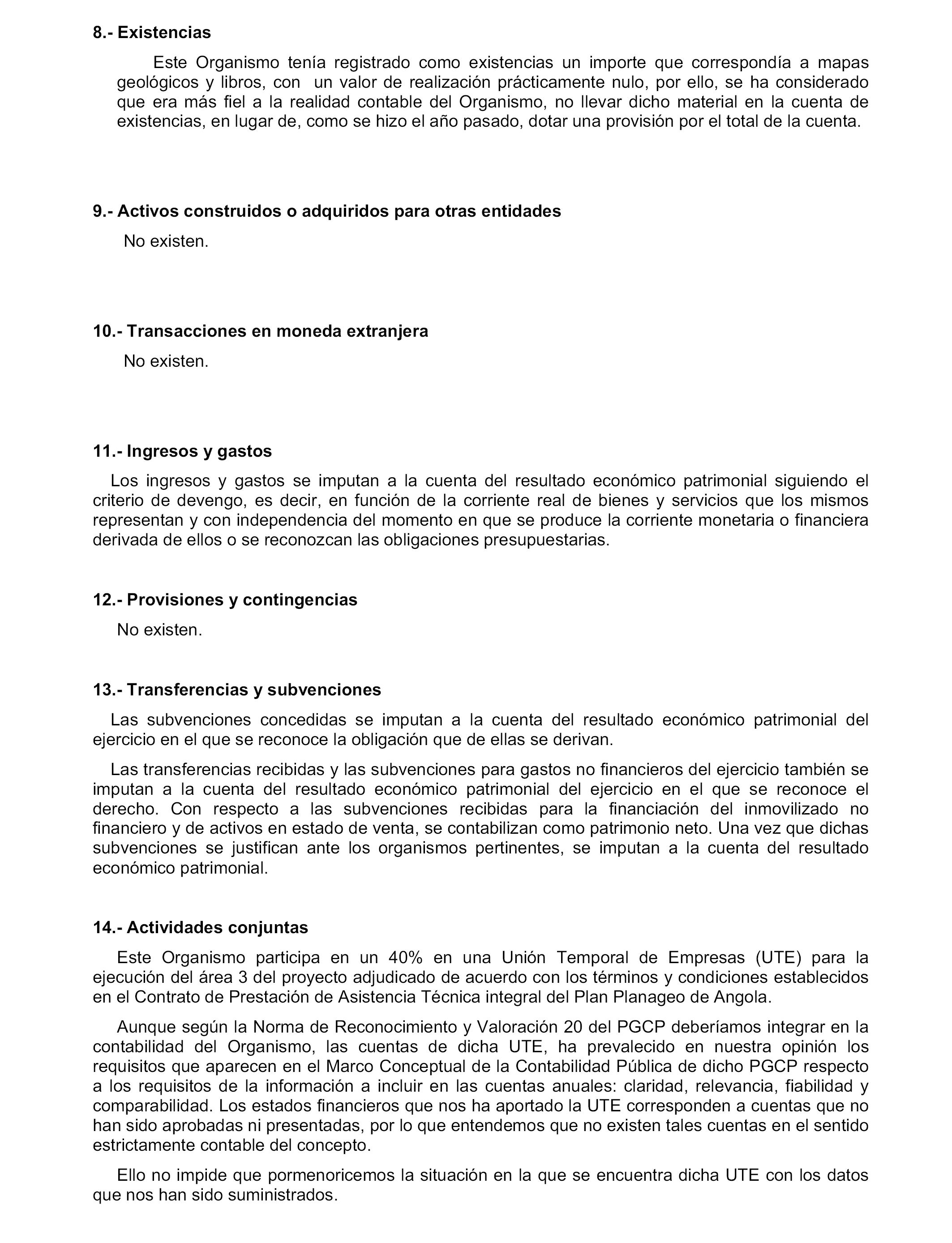 8.- Existencias

Este Organismo tenía registrado como existencias un importe que correspondía a mapas geológicos y libros, con un valor de realización prácticamente nulo, por ello, se ha considerado que era más fiel a la realidad contable del Organismo, no llevar dicho material en la cuenta de existencias, en lugar de, como se hizo el año pasado, dotar una provisión por el total de la cuenta.

9.- Activos construidos o adquiridos para otras entidades

No existen.

10.- Transacciones en moneda extranjera

No existen.

11.- Ingresos y gastos

Los ingresos y gastos se imputan a la cuenta del resultado económico patrimonial siguiendo el criterio de devengo, es decir, en función de la corriente real de bienes y servicios que los mismos representan y con independencia del momento en que se produce la corriente monetaria o financiera derivada de ellos o se reconozcan las obligaciones presupuestarias.

12.- Provisiones y contingencias

No existen.

13.- Transferencias y subvenciones

Las subvenciones concedidas se imputan a la cuenta del resultado económico patrimonial del ejercicio en el que se reconoce la obligación que de ellas se derivan.

Las transferencias recibidas y las subvenciones para gastos no financieros del ejercicio también se imputan a la cuenta del resultado económico patrimonial del ejercicio en el que se reconoce el derecho. Con respecto a las subvenciones recibidas para la financiación del inmovilizado no financiero y de activos en estado de venta, se contabilizan como patrimonio neto. Una vez que dichas subvenciones se justifican ante los organismos pertinentes, se imputan a la cuenta del resultado económico patrimonial.

14.- Actividades conjuntas

Este Organismo participa en un 40% en una Unión Temporal de Empresas (UTE) para la ejecución del área 3 del proyecto adjudicado de acuerdo con los términos y condiciones establecidos en el Contrato de Prestación de Asistencia Técnica integral del Plan Planageo de Angola.

Aunque según la Norma de Reconocimiento y Valoración 20 del PGCP deberíamos integrar en la contabilidad del Organismo, las cuentas de dicha UTE, ha prevalecido en nuestra opinión los requisitos que aparecen en el Marco Conceptual de la Contabilidad Pública de dicho PGCP respecto a los requisitos de la información a incluir en las cuentas anuales: claridad, relevancia, fiabilidad y comparabilidad. Los estados financieros que nos ha aportado la UTE corresponden a cuentas que no han sido aprobadas ni presentadas, por lo que entendemos que no existen tales cuentas en el sentido estrictamente contable del concepto.

Ello no impide que pormenoricemos la situación en la que se encuentra dicha UTE con los datos que nos han sido suministrados.